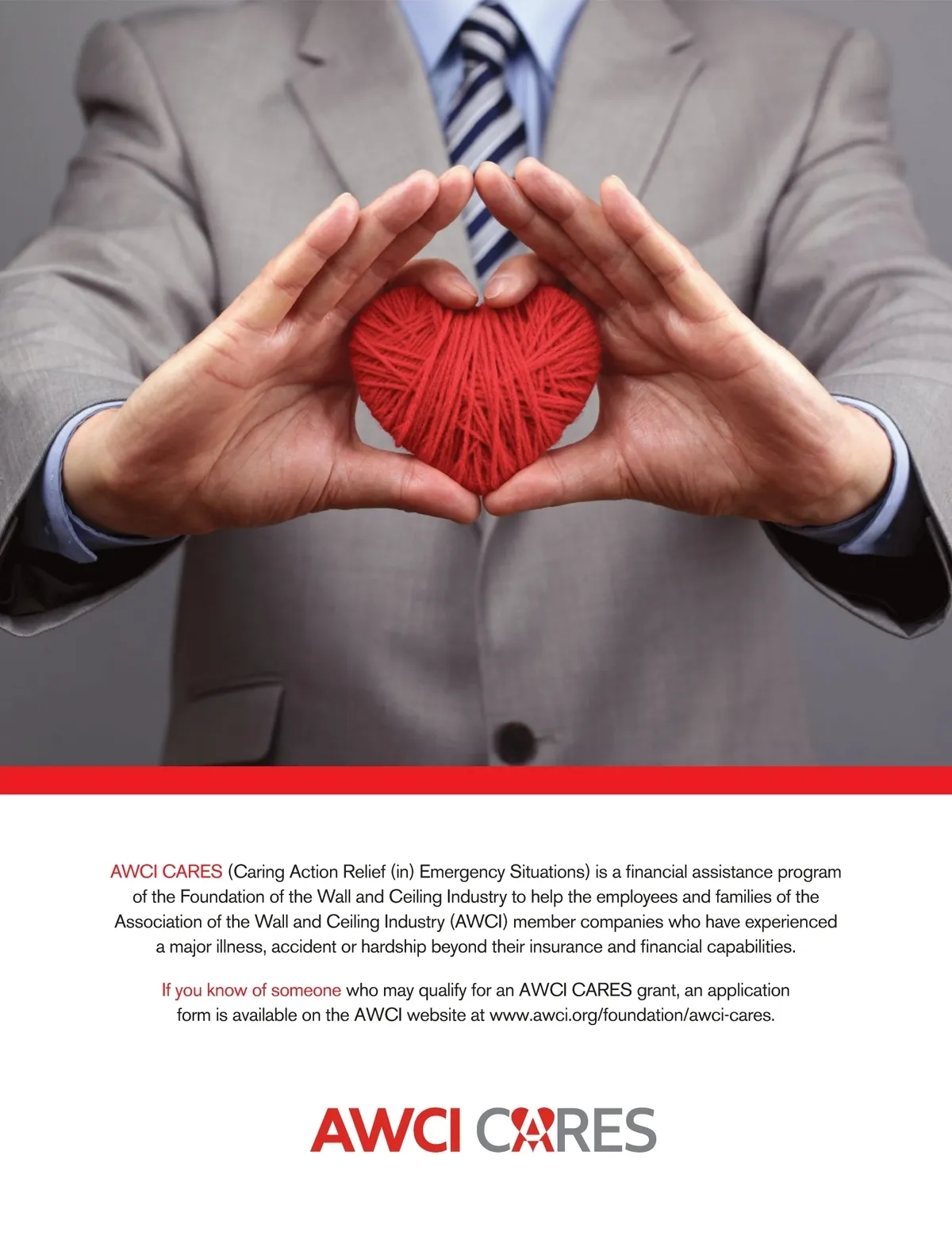 AWCI CARES (Caring Action Relief (in) Emergency Situations) is a financial assistance program of the Foundation of the Wall and Ceiling Industry to help the employees and families of the Association of the Wall and Ceiling Industry (AWCI) member companies who have experienced a major illness, accident or hardship beyond their insurance and financial capabilities.

If you know of someone who may qualify for an AWCI CARES grant, an application form is available on the AWCI website at www.awci.org/foundation/awci-cares.

AWCI CARES